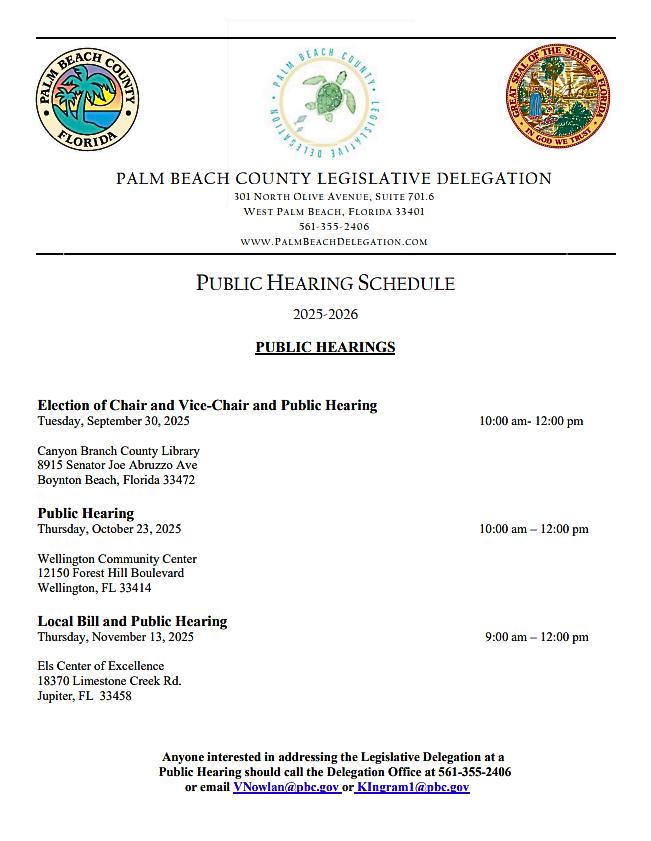 PALM BEACH COUNTY
FLORIDA

PALM BEACH COUNTY
LEGISLATIVE DELEGATION

GREAT SEAL OF THE STATE OF FLORIDA
IN GOD WE TRUST

PALM BEACH COUNTY LEGISLATIVE DELEGATION
301 NORTH OLIVE AVENUE, SUITE 701.6
WEST PALM BEACH, FLORIDA 33401
561-355-2406
WWW.PALMBEACHDELEGATION.COM

PUBLIC HEARING SCHEDULE

2025-2026

PUBLIC HEARINGS

Election of Chair and Vice-Chair and Public Hearing
Tuesday, September 30, 2025 10:00 am- 12:00 pm

Canyon Branch County Library
8915 Senator Joe Abruzzo Ave
Boynton Beach, Florida 33472

Public Hearing
Thursday, October 23, 2025 10:00 am – 12:00 pm

Wellington Community Center
12150 Forest Hill Boulevard
Wellington, FL 33414

Local Bill and Public Hearing
Thursday, November 13, 2025 9:00 am – 12:00 pm

Els Center of Excellence
18370 Limestone Creek Rd.
Jupiter, FL 33458

Anyone interested in addressing the Legislative Delegation at a Public Hearing should call the Delegation Office at 561-355-2406 or email VNowlan@pbc.gov or KIngram1@pbc.gov